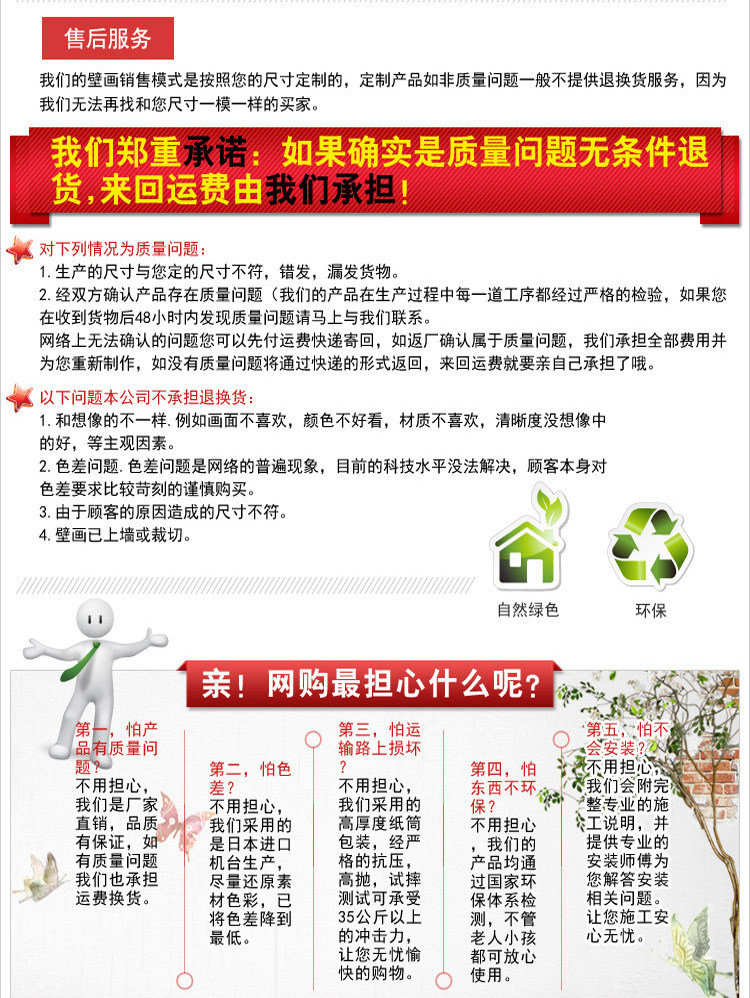 售后服务

我们的壁画销售模式是按照您的尺寸定制的，定制产品如非质量问题一般不提供退换货服务，因为我们无法再找和您尺寸一模一样的买家。

我们郑重承诺：如果确实是质量问题无条件退货，来回运费由我们承担！

对下列情况为质量问题：
1.生产的尺寸与您定的尺寸不符，错发，漏发货物。
2.经双方确认产品存在质量问题（我们的产品在生产过程中每一道工序都经过严格的检验，如果您在收到货物后48小时内发现质量问题请马上与我们联系。
网络上无法确认的问题您可以先付运费快递寄回，如返厂确认属于质量问题，我们承担全部费用并为您重新制作，如没有质量问题将通过快递的形式返回，来回运费就要亲自己承担了哦。

以下问题本公司不承担退换货：
1.和想像的不一样.例如画面不喜欢，颜色不好看，材质不喜欢，清晰度没想像中的好，等主观因素。
2.色差问题.色差问题是网络的普遍现象，目前的科技水平没法解决，顾客本身对色差要求比较苛刻的谨慎购买。
3.由于顾客的原因造成的尺寸不符。
4.壁画已上墙或裁切。

自然绿色
环保

亲！网购最担心什么呢？

第一，怕产品有质量问题？
不用担心，我们是厂家直销，品质有保证，如有质量问题我们也承担运费换货。

第二，怕色差？
不用担心，我们采用的是日本进口机台生产，尽量还原素材色彩，已将色差降到最低。

第三，怕运输路上损坏？
不用担心，我们采用的高厚度纸筒包装，经严格的抗压，高抛，试摔测试可承受35公斤以上的冲击力，让您无忧愉快的购物。

第四，怕东西不环保？
不用担心，我们的产品均通过国家环保体系检测，不管老人小孩都可放心使用。

第五，怕不会安装？
不用担心，我们会附完整专业的施工说明，并提供专业的安装师傅为您解答安装相关问题。让您施工安心无忧。